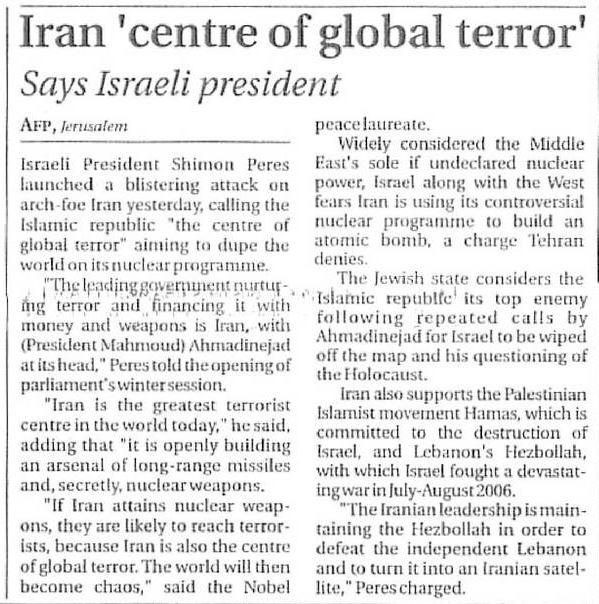 Iran 'centre of global terror'

Says Israeli president

AFP, Jerusalem

Israeli President Shimon Peres launched a blistering attack on arch-foe Iran yesterday, calling the Islamic republic "the centre of global terror" aiming to dupe the world on its nuclear programme.

"The leading government nurturing terror and financing it with money and weapons is Iran, with (President Mahmoud) Ahmadinejad at its head," Peres told the opening of parliament's winter session.

"Iran is the greatest terrorist centre in the world today," he said, adding that "it is openly building an arsenal of long-range missiles and, secretly, nuclear weapons.

"If Iran attains nuclear weapons, they are likely to reach terrorists, because Iran is also the centre of global terror. The world will then become chaos," said the Nobel peace laureate.

Widely considered the Middle East's sole if undeclared nuclear power, Israel along with the West fears Iran is using its controversial nuclear programme to build an atomic bomb, a charge Tehran denies.

The Jewish state considers the Islamic republic its top enemy following repeated calls by Ahmadinejad for Israel to be wiped off the map and his questioning of the Holocaust.

Iran also supports the Palestinian Islamist movement Hamas, which is committed to the destruction of Israel, and Lebanon's Hezbollah, with which Israel fought a devastating war in July-August 2006.

"The Iranian leadership is maintaining the Hezbollah in order to defeat the independent Lebanon and to turn it into an Iranian satellite," Peres charged.